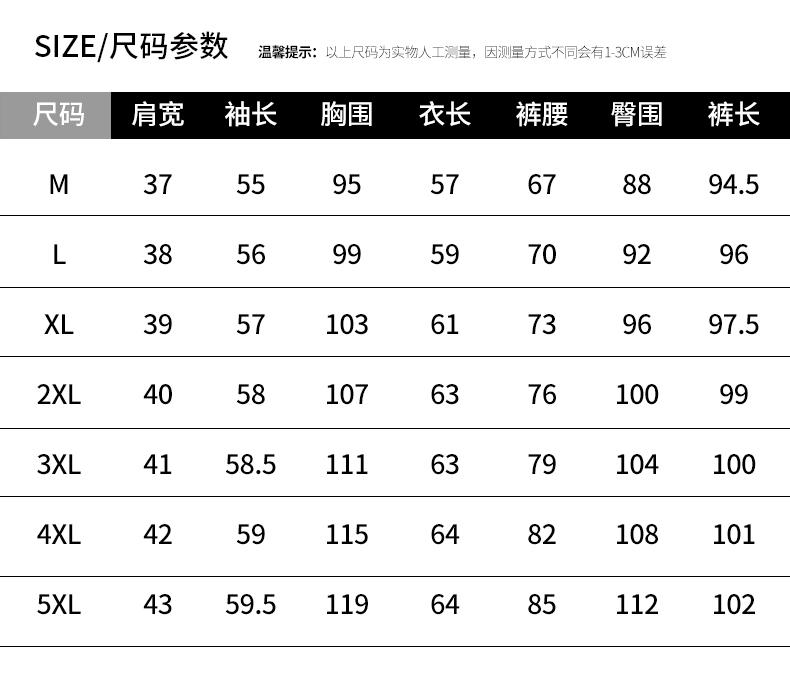 SIZE/尺码参数 温馨提示：以上尺码为实物人工测量，因测量方式不同会有1-3CM误差

| 尺码 | 肩宽 | 袖长 | 胸围 | 衣长 | 裤腰 | 臀围 | 裤长 |
|---|---|---|---|---|---|---|---|
| M | 37 | 55 | 95 | 57 | 67 | 88 | 94.5 |
| L | 38 | 56 | 99 | 59 | 70 | 92 | 96 |
| XL | 39 | 57 | 103 | 61 | 73 | 96 | 97.5 |
| 2XL | 40 | 58 | 107 | 63 | 76 | 100 | 99 |
| 3XL | 41 | 58.5 | 111 | 63 | 79 | 104 | 100 |
| 4XL | 42 | 59 | 115 | 64 | 82 | 108 | 101 |
| 5XL | 43 | 59.5 | 119 | 64 | 85 | 112 | 102 |